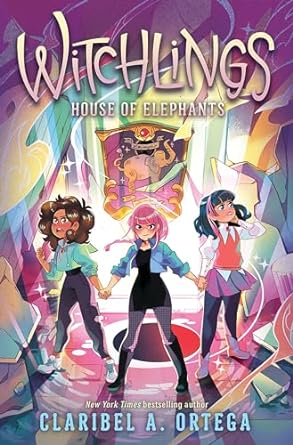 WITCHLINGS

HOUSE OF ELEPHANTS

New York Times bestselling author

CLARIBEL A. ORTEGA